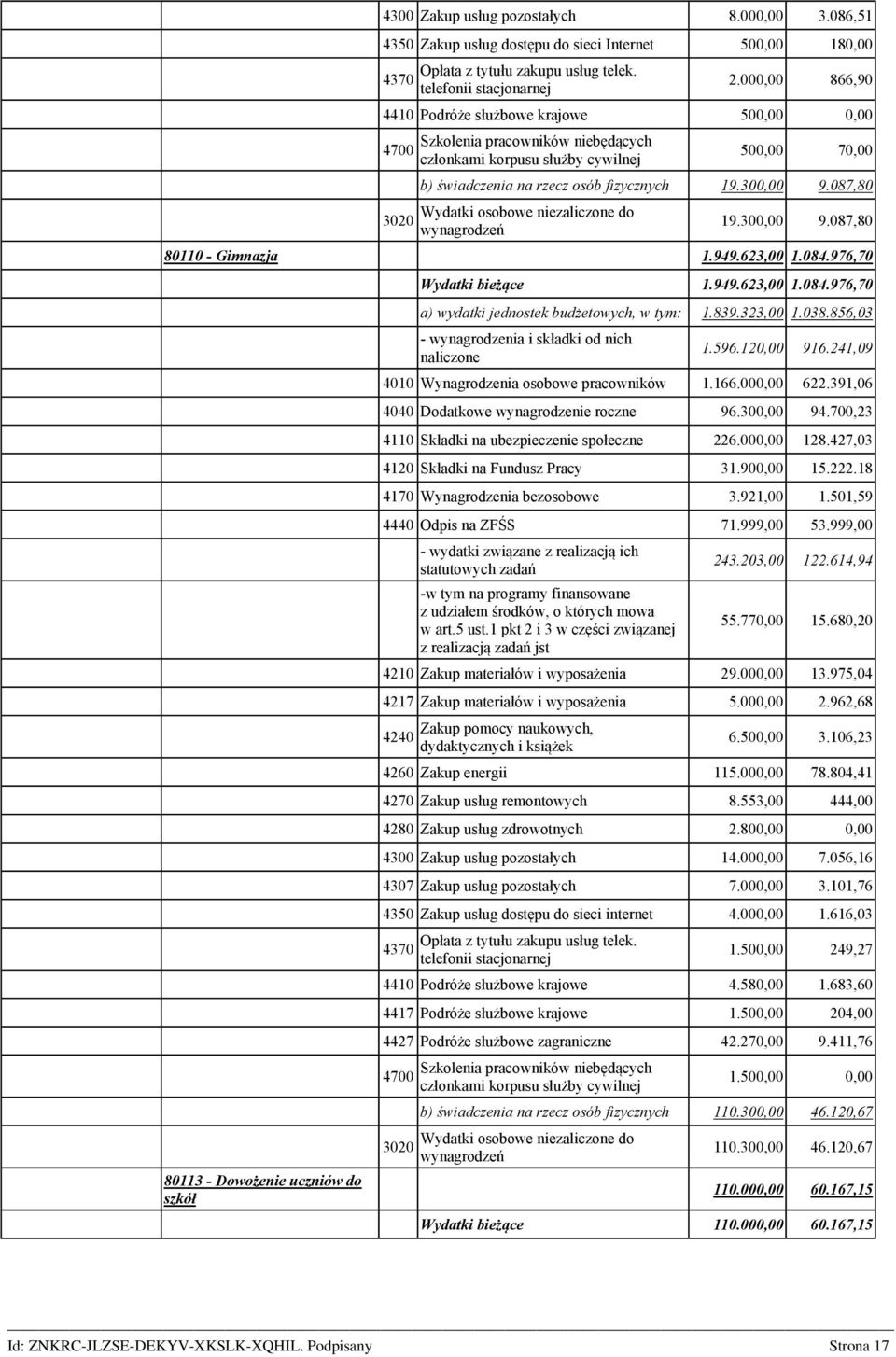 | | | | | |
|---|---|---|---|---|
| | 4300 | Zakup usług pozostałych | 8.000,00 | 3.086,51 |
| | 4350 | Zakup usług dostępu do sieci Internet | 500,00 | 180,00 |
| | 4370 | Opłata z tytułu zakupu usług telek. telefonii stacjonarnej | 2.000,00 | 866,90 |
| | 4410 | Podróże służbowe krajowe | 500,00 | 0,00 |
| | 4700 | Szkolenia pracowników niebędących członkami korpusu służby cywilnej | 500,00 | 70,00 |
| | | b) świadczenia na rzecz osób fizycznych | 19.300,00 | 9.087,80 |
| | 3020 | Wydatki osobowe niezaliczone do wynagrodzeń | 19.300,00 | 9.087,80 |
| 80110 - Gimnazja | | | 1.949.623,00 | 1.084.976,70 |
| | | Wydatki bieżące | 1.949.623,00 | 1.084.976,70 |
| | | a) wydatki jednostek budżetowych, w tym: | 1.839.323,00 | 1.038.856,03 |
| | | - wynagrodzenia i składki od nich naliczone | 1.596.120,00 | 916.241,09 |
| | 4010 | Wynagrodzenia osobowe pracowników | 1.166.000,00 | 622.391,06 |
| | 4040 | Dodatkowe wynagrodzenie roczne | 96.300,00 | 94.700,23 |
| | 4110 | Składki na ubezpieczenie społeczne | 226.000,00 | 128.427,03 |
| | 4120 | Składki na Fundusz Pracy | 31.900,00 | 15.222.18 |
| | 4170 | Wynagrodzenia bezosobowe | 3.921,00 | 1.501,59 |
| | 4440 | Odpis na ZFŚS | 71.999,00 | 53.999,00 |
| | | - wydatki związane z realizacją ich statutowych zadań | 243.203,00 | 122.614,94 |
| | | -w tym na programy finansowane z udziałem środków, o których mowa w art.5 ust.1 pkt 2 i 3 w części związanej z realizacją zadań jst | 55.770,00 | 15.680,20 |
| | 4210 | Zakup materiałów i wyposażenia | 29.000,00 | 13.975,04 |
| | 4217 | Zakup materiałów i wyposażenia | 5.000,00 | 2.962,68 |
| | 4240 | Zakup pomocy naukowych, dydaktycznych i książek | 6.500,00 | 3.106,23 |
| | 4260 | Zakup energii | 115.000,00 | 78.804,41 |
| | 4270 | Zakup usług remontowych | 8.553,00 | 444,00 |
| | 4280 | Zakup usług zdrowotnych | 2.800,00 | 0,00 |
| | 4300 | Zakup usług pozostałych | 14.000,00 | 7.056,16 |
| | 4307 | Zakup usług pozostałych | 7.000,00 | 3.101,76 |
| | 4350 | Zakup usług dostępu do sieci internet | 4.000,00 | 1.616,03 |
| | 4370 | Opłata z tytułu zakupu usług telek. telefonii stacjonarnej | 1.500,00 | 249,27 |
| | 4410 | Podróże służbowe krajowe | 4.580,00 | 1.683,60 |
| | 4417 | Podróże służbowe krajowe | 1.500,00 | 204,00 |
| | 4427 | Podróże służbowe zagraniczne | 42.270,00 | 9.411,76 |
| | 4700 | Szkolenia pracowników niebędących członkami korpusu służby cywilnej | 1.500,00 | 0,00 |
| | | b) świadczenia na rzecz osób fizycznych | 110.300,00 | 46.120,67 |
| | 3020 | Wydatki osobowe niezaliczone do wynagrodzeń | 110.300,00 | 46.120,67 |
| 80113 - Dowożenie uczniów do szkół | | | 110.000,00 | 60.167,15 |
| | | Wydatki bieżące | 110.000,00 | 60.167,15 |

Id: ZNKRC-JLZSE-DEKYV-XKSLK-XQHIL. Podpisany Strona 17